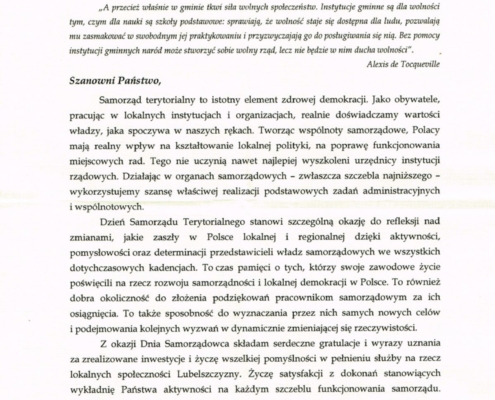 „A przecież właśnie w gminie tkwi siła wolnych społeczeństw. Instytucje gminne są dla wolności tym, czym dla nauki są szkoły podstawowe: sprawiają, że wolność staje się dostępna dla ludu, pozwalają mu zasmakować w swobodnym jej praktykowaniu i przyzwyczajają go do posługiwania się nią. Bez pomocy instytucji gminnych naród może stworzyć sobie wolny rząd, lecz nie będzie w nim ducha wolności".

Alexis de Tocqueville

Szanowni Państwo,

Samorząd terytorialny to istotny element zdrowej demokracji. Jako obywatele, pracując w lokalnych instytucjach i organizacjach, realnie doświadczamy wartości władzy, jaka spoczywa w naszych rękach. Tworząc wspólnoty samorządowe, Polacy mają realny wpływ na kształtowanie lokalnej polityki, na poprawę funkcjonowania miejscowych rad. Tego nie uczynią nawet najlepiej wyszkoleni urzędnicy instytucji rządowych. Działając w organach samorządowych – zwłaszcza szczebla najniższego – wykorzystujemy szansę właściwej realizacji podstawowych zadań administracyjnych i wspólnotowych.

Dzień Samorządu Terytorialnego stanowi szczególną okazję do refleksji nad zmianami, jakie zaszły w Polsce lokalnej i regionalnej dzięki aktywności, pomysłowości oraz determinacji przedstawicieli władz samorządowych we wszystkich dotychczasowych kadencjach. To czas pamięci o tych, którzy swoje zawodowe życie poświęcili na rzecz rozwoju samorządności i lokalnej demokracji w Polsce. To również dobra okoliczność do złożenia podziękowań pracownikom samorządowym za ich osiągnięcia. To także sposobność do wyznaczania przez nich samych nowych celów i podejmowania kolejnych wyzwań w dynamicznie zmieniającej się rzeczywistości.

Z okazji Dnia Samorządowca składam serdeczne gratulacje i wyrazy uznania za zrealizowane inwestycje i życzę wszelkiej pomyślności w pełnieniu służby na rzecz lokalnych społeczności Lubelszczyzny. Życzę satysfakcji z dokonań stanowiących wykładnię Państwa aktywności na każdym szczeblu funkcjonowania samorządu.